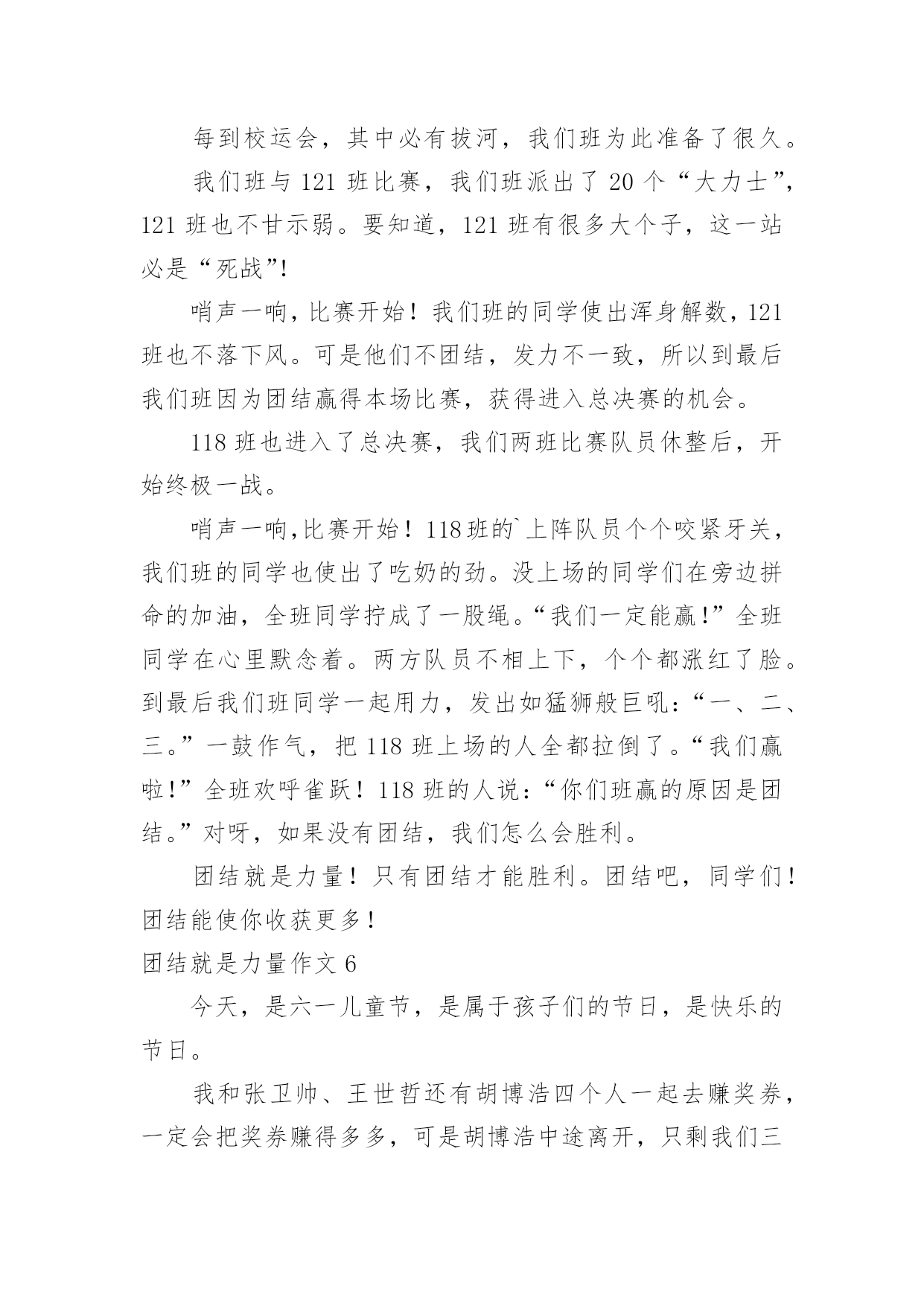 每到校运会，其中必有拔河，我们班为此准备了很久。

我们班与 121 班比赛，我们班派出了 20 个“大力士”，121 班也不甘示弱。要知道，121 班有很多大个子，这一站必是“死战”!

哨声一响，比赛开始！我们班的同学使出浑身解数，121 班也不落下风。可是他们不团结，发力不一致，所以到最后我们班因为团结赢得本场比赛，获得进入总决赛的机会。

118 班也进入了总决赛，我们两班比赛队员休整后，开始终极一战。

哨声一响,比赛开始！118 班的`上阵队员个个咬紧牙关，我们班的同学也使出了吃奶的劲。没上场的同学们在旁边拼命的加油，全班同学拧成了一股绳。“我们一定能赢!”全班同学在心里默念着。两方队员不相上下，个个都涨红了脸。到最后我们班同学一起用力，发出如猛狮般巨吼:“一、二、三。”一鼓作气，把 118 班上场的人全都拉倒了。“我们赢啦!”全班欢呼雀跃！118 班的人说:“你们班赢的原因是团结。”对呀，如果没有团结，我们怎么会胜利。

团结就是力量！只有团结才能胜利。团结吧，同学们！团结能使你收获更多！

团结就是力量作文 6

今天，是六一儿童节，是属于孩子们的节日，是快乐的节日。

我和张卫帅、王世哲还有胡博浩四个人一起去赚奖券，一定会把奖券赚得多多，可是胡博浩中途离开，只剩我们三